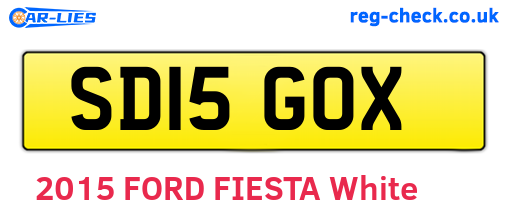 CAR-LIES

reg-check.co.uk

SD15 GOX

2015 FORD FIESTA White